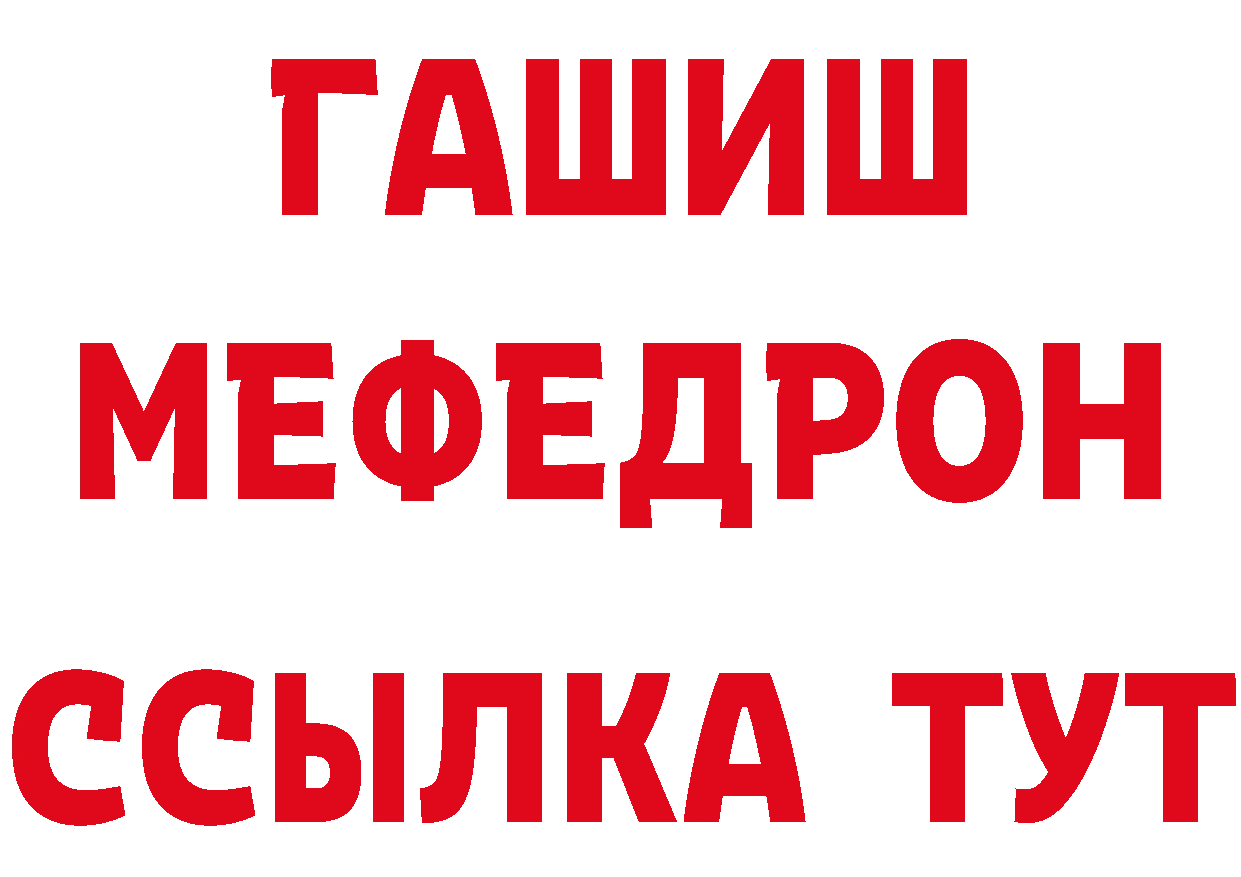 ГАШИШ
МЕФЕДРОН
ССЫЛКА ТУТ